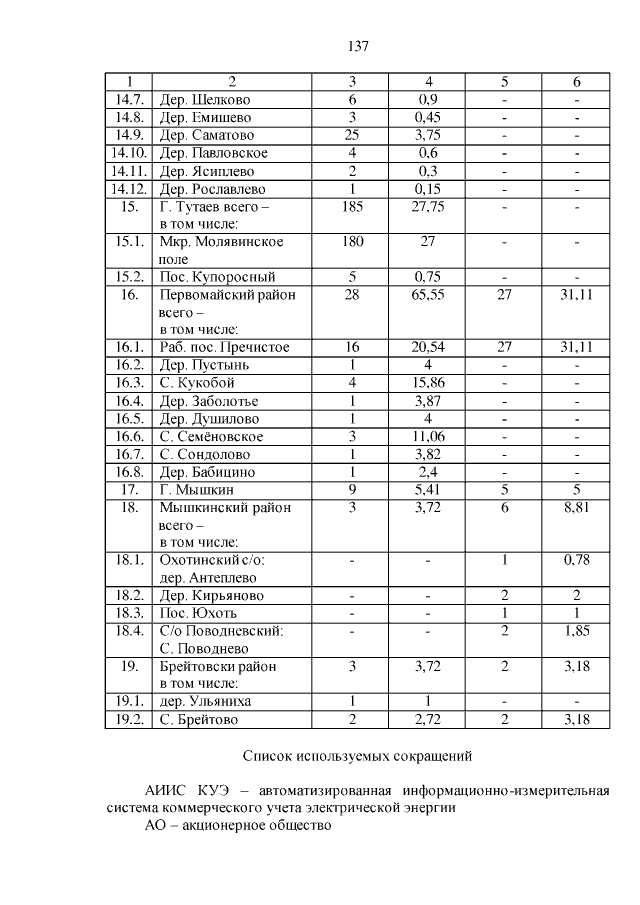 137

| 1 | 2 | 3 | 4 | 5 | 6 |
|---|---|---|---|---|---|
| 14.7. | Дер. Шелково | 6 | 0,9 | - | - |
| 14.8. | Дер. Емишево | 3 | 0,45 | - | - |
| 14.9. | Дер. Саматово | 25 | 3,75 | - | - |
| 14.10. | Дер. Павловское | 4 | 0,6 | - | - |
| 14.11. | Дер. Ясиплево | 2 | 0,3 | - | - |
| 14.12. | Дер. Рославлево | 1 | 0,15 | - | - |
| 15. | Г. Тутаев всего – в том числе: | 185 | 27,75 | - | - |
| 15.1. | Мкр. Молявинское поле | 180 | 27 | - | - |
| 15.2. | Пос. Купоросный | 5 | 0,75 | - | - |
| 16. | Первомайский район всего – в том числе: | 28 | 65,55 | 27 | 31,11 |
| 16.1. | Раб. пос. Пречистое | 16 | 20,54 | 27 | 31,11 |
| 16.2. | Дер. Пустынь | 1 | 4 | - | - |
| 16.3. | С. Кукобой | 4 | 15,86 | - | - |
| 16.4. | Дер. Заболотье | 1 | 3,87 | - | - |
| 16.5. | Дер. Душилово | 1 | 4 | - | - |
| 16.6. | С. Семёновское | 3 | 11,06 | - | - |
| 16.7. | С. Сондолово | 1 | 3,82 | - | - |
| 16.8. | Дер. Бабицино | 1 | 2,4 | - | - |
| 17. | Г. Мышкин | 9 | 5,41 | 5 | 5 |
| 18. | Мышкинский район всего – в том числе: | 3 | 3,72 | 6 | 8,81 |
| 18.1. | Охотинский с/о: дер. Антеплево | - | - | 1 | 0,78 |
| 18.2. | Дер. Кирьяново | - | - | 2 | 2 |
| 18.3. | Пос. Юхоть | - | - | 1 | 1 |
| 18.4. | С/о Поводневский: С. Поводнево | - | - | 2 | 1,85 |
| 19. | Брейтовски район в том числе: | 3 | 3,72 | 2 | 3,18 |
| 19.1. | дер. Ульяниха | 1 | 1 | - | - |
| 19.2. | С. Брейтово | 2 | 2,72 | 2 | 3,18 |

Список используемых сокращений

АИИС КУЭ – автоматизированная информационно-измерительная система коммерческого учета электрической энергии
АО – акционерное общество